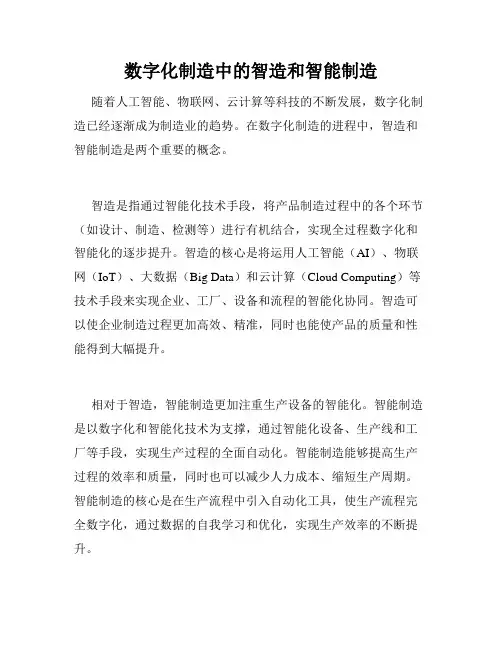 数字化制造中的智造和智能制造

随着人工智能、物联网、云计算等科技的不断发展，数字化制造已经逐渐成为制造业的趋势。在数字化制造的进程中，智造和智能制造是两个重要的概念。

智造是指通过智能化技术手段，将产品制造过程中的各个环节（如设计、制造、检测等）进行有机结合，实现全过程数字化和智能化的逐步提升。智造的核心是将运用人工智能（AI）、物联网（IoT）、大数据（Big Data）和云计算（Cloud Computing）等技术手段来实现企业、工厂、设备和流程的智能化协同。智造可以使企业制造过程更加高效、精准，同时也能使产品的质量和性能得到大幅提升。

相对于智造，智能制造更加注重生产设备的智能化。智能制造是以数字化和智能化技术为支撑，通过智能化设备、生产线和工厂等手段，实现生产过程的全面自动化。智能制造能够提高生产过程的效率和质量，同时也可以减少人力成本、缩短生产周期。智能制造的核心是在生产流程中引入自动化工具，使生产流程完全数字化，通过数据的自我学习和优化，实现生产效率的不断提升。